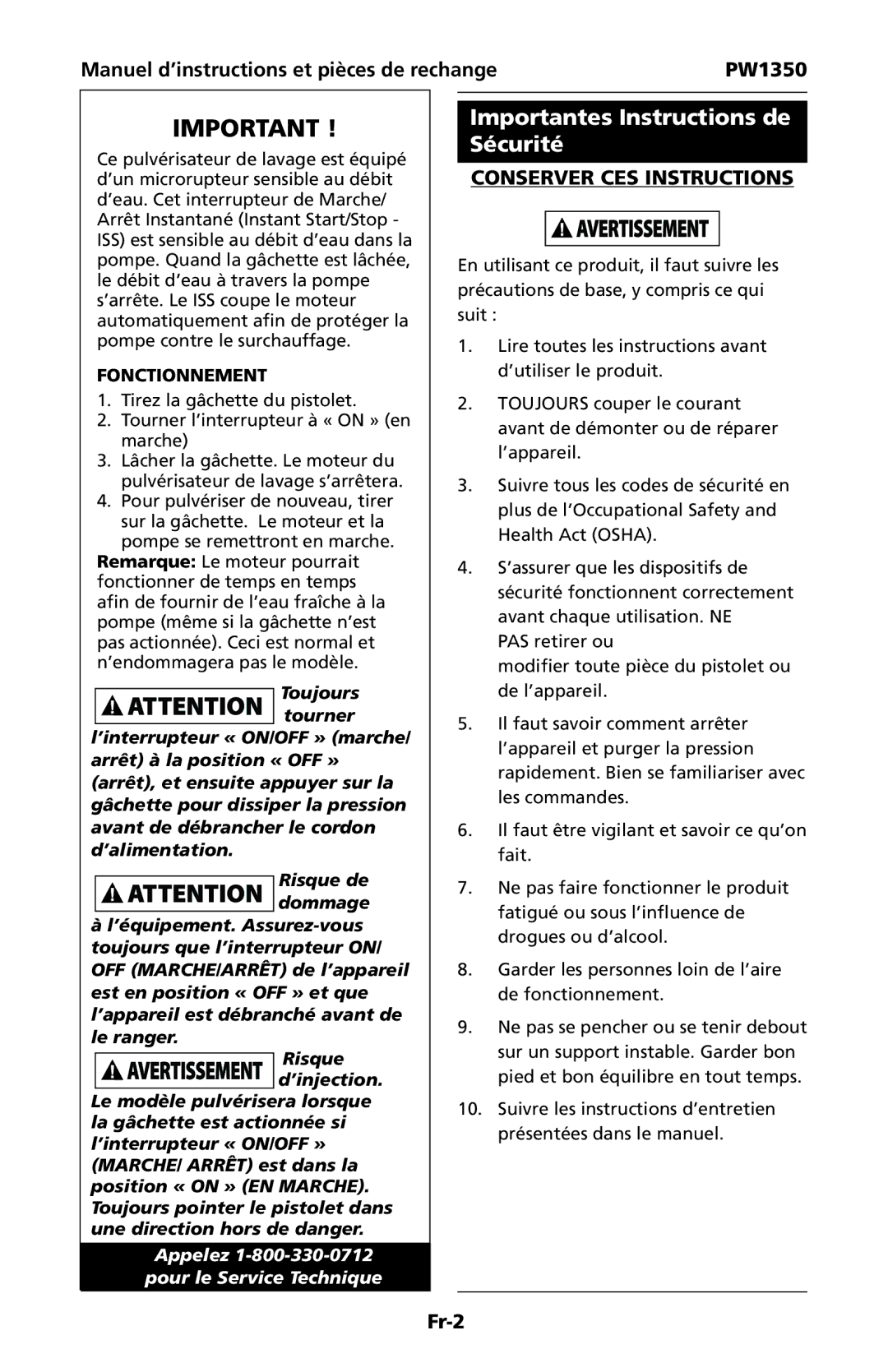 Manuel d'instructions et pièces de rechange PW1350

IMPORTANT !

Ce pulvérisateur de lavage est équipé d'un microrupteur sensible au débit d'eau. Cet interrupteur de Marche/ Arrêt Instantané (Instant Start/Stop - ISS) est sensible au débit d'eau dans la pompe. Quand la gâchette est lâchée, le débit d'eau à travers la pompe s'arrête. Le ISS coupe le moteur automatiquement afin de protéger la pompe contre le surchauffage.

FONCTIONNEMENT

1. Tirez la gâchette du pistolet.
2. Tourner l'interrupteur à « ON » (en marche)
3. Lâcher la gâchette. Le moteur du pulvérisateur de lavage s'arrêtera.
4. Pour pulvériser de nouveau, tirer sur la gâchette. Le moteur et la pompe se remettront en marche.

Remarque: Le moteur pourrait fonctionner de temps en temps afin de fournir de l'eau fraîche à la pompe (même si la gâchette n'est pas actionnée). Ceci est normal et n'endommagera pas le modèle.

ATTENTION Toujours tourner l'interrupteur « ON/OFF » (marche/ arrêt) à la position « OFF » (arrêt), et ensuite appuyer sur la gâchette pour dissiper la pression avant de débrancher le cordon d'alimentation.

ATTENTION Risque de dommage à l'équipement. Assurez-vous toujours que l'interrupteur ON/ OFF (MARCHE/ARRÊT) de l'appareil est en position « OFF » et que l'appareil est débranché avant de le ranger.

AVERTISSEMENT Risque d'injection. Le modèle pulvérisera lorsque la gâchette est actionnée si l'interrupteur « ON/OFF » (MARCHE/ ARRÊT) est dans la position « ON » (EN MARCHE). Toujours pointer le pistolet dans une direction hors de danger.

Appelez 1-800-330-0712 pour le Service Technique

Importantes Instructions de Sécurité

CONSERVER CES INSTRUCTIONS

AVERTISSEMENT

En utilisant ce produit, il faut suivre les précautions de base, y compris ce qui suit :

1. Lire toutes les instructions avant d'utiliser le produit.
2. TOUJOURS couper le courant avant de démonter ou de réparer l'appareil.
3. Suivre tous les codes de sécurité en plus de l'Occupational Safety and Health Act (OSHA).
4. S'assurer que les dispositifs de sécurité fonctionnent correctement avant chaque utilisation. NE PAS retirer ou modifier toute pièce du pistolet ou de l'appareil.
5. Il faut savoir comment arrêter l'appareil et purger la pression rapidement. Bien se familiariser avec les commandes.
6. Il faut être vigilant et savoir ce qu'on fait.
7. Ne pas faire fonctionner le produit fatigué ou sous l'influence de drogues ou d'alcool.
8. Garder les personnes loin de l'aire de fonctionnement.
9. Ne pas se pencher ou se tenir debout sur un support instable. Garder bon pied et bon équilibre en tout temps.
10. Suivre les instructions d'entretien présentées dans le manuel.

Fr-2